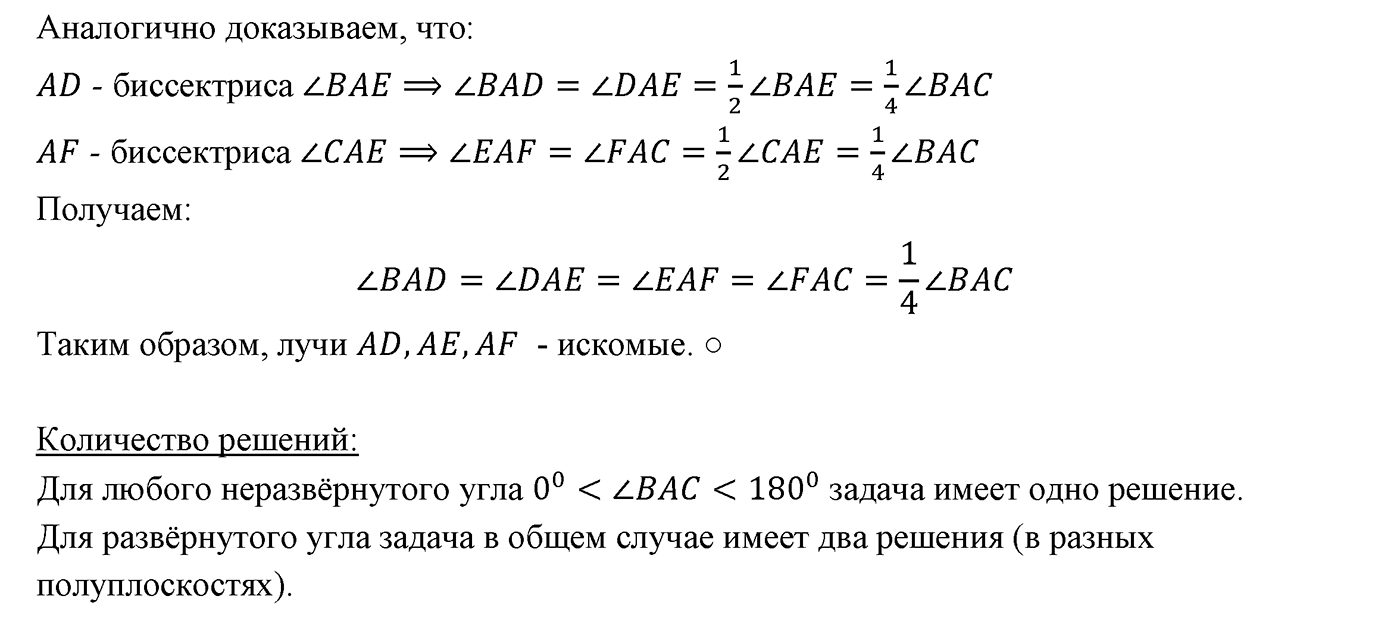 Аналогично доказываем, что:

$AD$ - биссектриса $\angle BAE \Longrightarrow \angle BAD = \angle DAE = \frac{1}{2}\angle BAE = \frac{1}{4}\angle BAC$

$AF$ - биссектриса $\angle CAE \Longrightarrow \angle EAF = \angle FAC = \frac{1}{2}\angle CAE = \frac{1}{4}\angle BAC$

Получаем:

$\angle BAD = \angle DAE = \angle EAF = \angle FAC = \frac{1}{4}\angle BAC$

Таким образом, лучи $AD, AE, AF$ - искомые. ○

Количество решений:

Для любого неразвёрнутого угла $0^0 < \angle BAC < 180^0$ задача имеет одно решение.

Для развёрнутого угла задача в общем случае имеет два решения (в разных полуплоскостях).